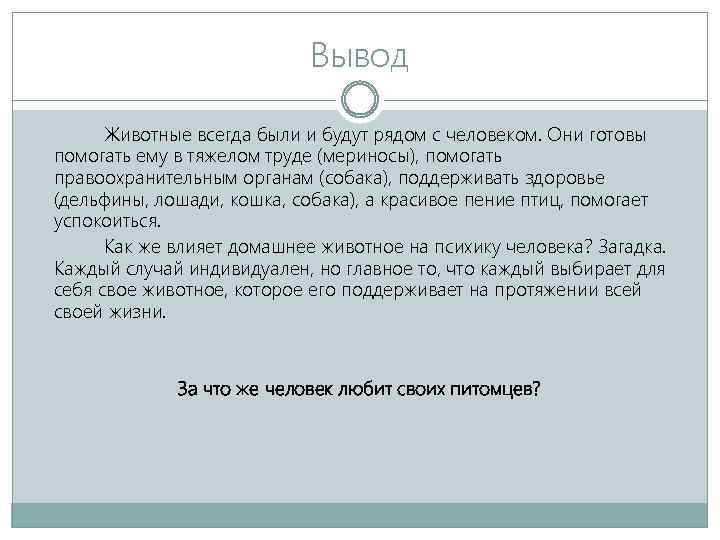 Вывод

Животные всегда были и будут рядом с человеком. Они готовы помогать ему в тяжелом труде (мериносы), помогать правоохранительным органам (собака), поддерживать здоровье (дельфины, лошади, кошка, собака), а красивое пение птиц, помогает успокоиться.

Как же влияет домашнее животное на психику человека? Загадка. Каждый случай индивидуален, но главное то, что каждый выбирает для себя свое животное, которое его поддерживает на протяжении всей своей жизни.

За что же человек любит своих питомцев?